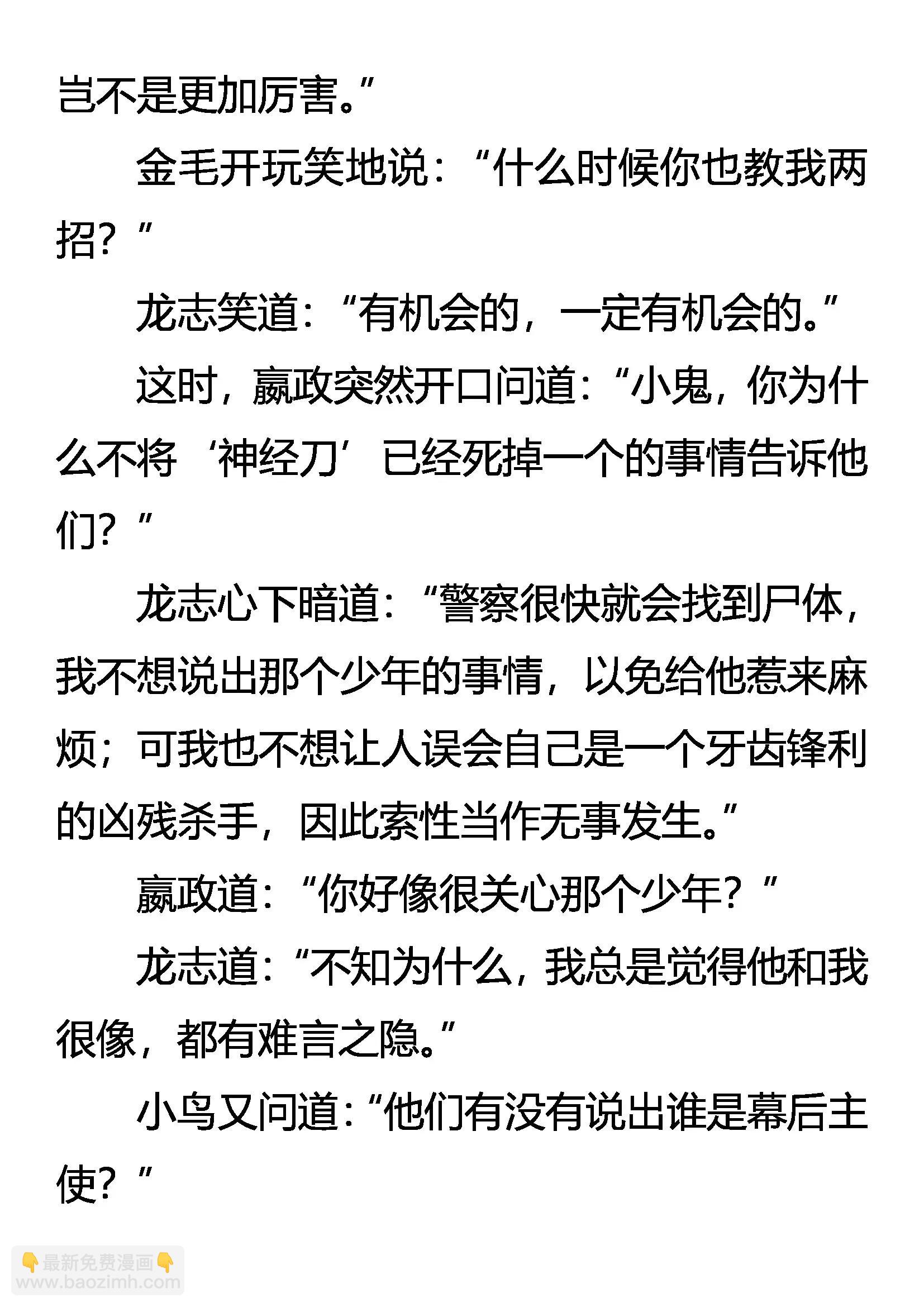 岂不是更加厉害。”

金毛开玩笑地说：“什么时候你也教我两招？”

龙志笑道：“有机会的，一定有机会的。”

这时，嬴政突然开口问道：“小鬼，你为什么不将‘神经刀’已经死掉一个的事情告诉他们？”

龙志心下暗道：“警察很快就会找到尸体，我不想说出那个少年的事情，以免给他惹来麻烦；可我也不想让人误会自己是一个牙齿锋利的凶残杀手，因此索性当作无事发生。”

嬴政道：“你好像很关心那个少年？”

龙志道：“不知为什么，我总是觉得他和我很像，都有难言之隐。”

小鸟又问道：“他们有没有说出谁是幕后主使？”

👇最新免费漫画👇
www.baozimh.com